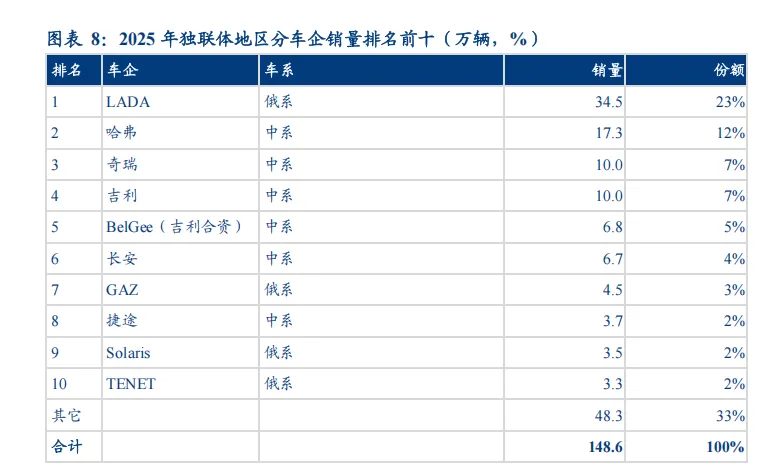 图表8：2025年独联体地区分车企销量排名前十（万辆，%）

| 排名 | 车企 | 车系 | 销量 | 份额 |
|---|---|---|---|---|
| 1 | LADA | 俄系 | 34.5 | 23% |
| 2 | 哈弗 | 中系 | 17.3 | 12% |
| 3 | 奇瑞 | 中系 | 10.0 | 7% |
| 4 | 吉利 | 中系 | 10.0 | 7% |
| 5 | BelGee（吉利合资） | 中系 | 6.8 | 5% |
| 6 | 长安 | 中系 | 6.7 | 4% |
| 7 | GAZ | 俄系 | 4.5 | 3% |
| 8 | 捷途 | 中系 | 3.7 | 2% |
| 9 | Solaris | 俄系 | 3.5 | 2% |
| 10 | TENET | 俄系 | 3.3 | 2% |
| 其它 | | | 48.3 | 33% |
| 合计 | | | 148.6 | 100% |